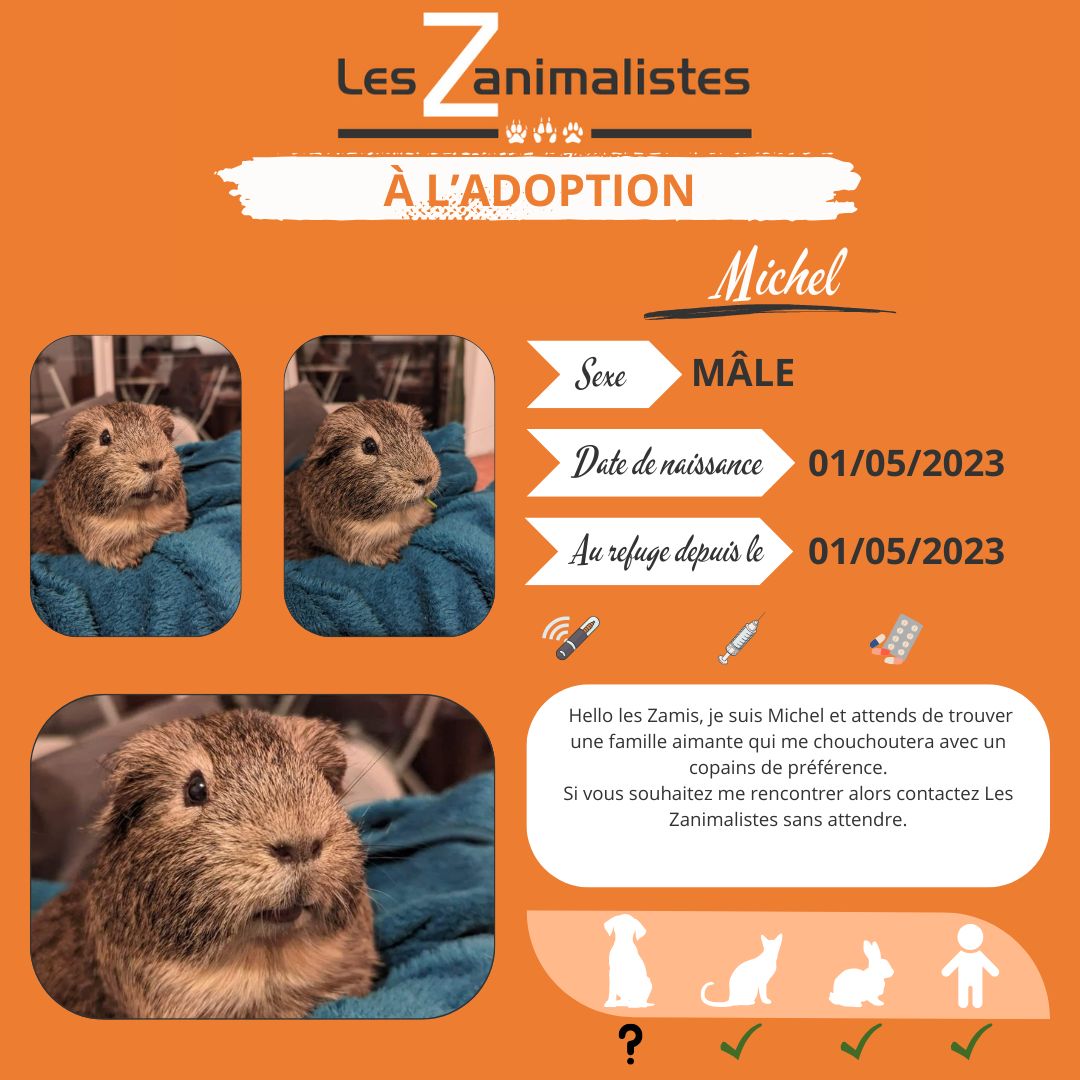 Les Zanimalistes

À L'ADOPTION

Michel

Sexe MÂLE

Date de naissance 01/05/2023

Au refuge depuis le 01/05/2023

Hello les Zamis, je suis Michel et attends de trouver une famille aimante qui me chouchoutera avec un copains de préférence.
Si vous souhaitez me rencontrer alors contactez Les Zanimalistes sans attendre.

? ✓ ✓ ✓